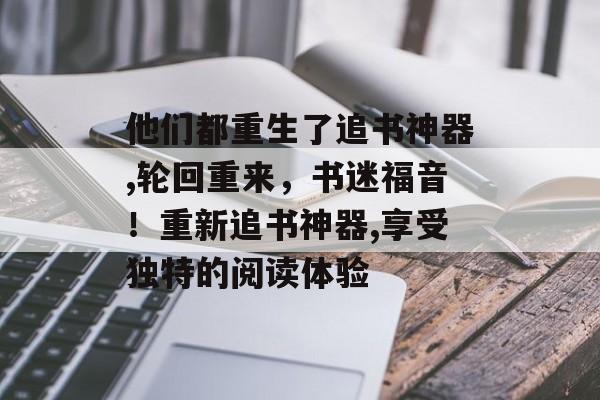 他们都重生了追书神器,轮回重来，书迷福音！重新追书神器,享受独特的阅读体验